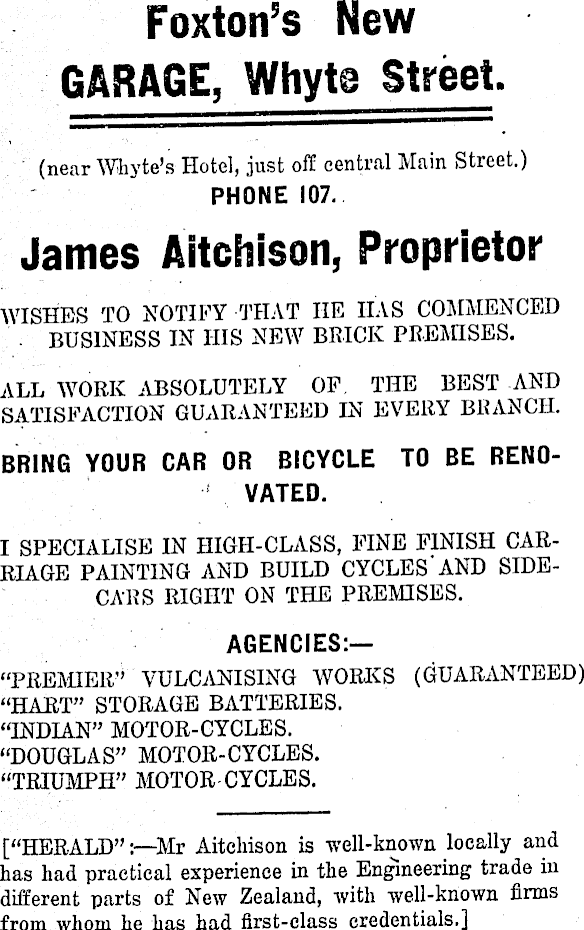 Foxton's New GARAGE, Whyte Street.

(near Whyte's Hotel, just off central Main Street.)
PHONE 107.

James Aitchison, Proprietor

WISHES TO NOTIFY THAT HE HAS COMMENCED BUSINESS IN HIS NEW BRICK PREMISES.

ALL WORK ABSOLUTELY OF THE BEST AND SATISFACTION GUARANTEED IN EVERY BRANCH.

BRING YOUR CAR OR BICYCLE TO BE RENOVATED.

I SPECIALISE IN HIGH-CLASS, FINE FINISH CARRIAGE PAINTING AND BUILD CYCLES AND SIDECARS RIGHT ON THE PREMISES.

AGENCIES:—

"PREMIER" VULCANISING WORKS (GUARANTEED)
"HART" STORAGE BATTERIES.
"INDIAN" MOTOR-CYCLES.
"DOUGLAS" MOTOR-CYCLES.
"TRIUMPH" MOTOR-CYCLES.

["HERALD":—Mr Aitchison is well-known locally and has had practical experience in the Engineering trade in different parts of New Zealand, with well-known firms from whom he has had first-class credentials.]